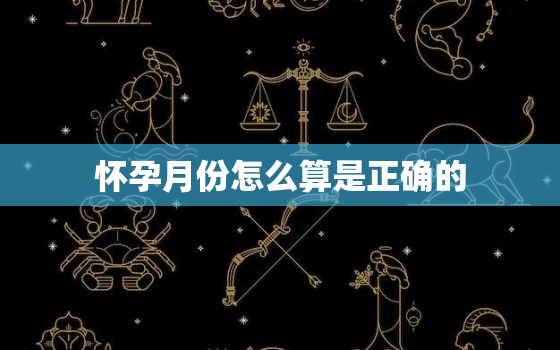 怀孕月份怎么算是正确的